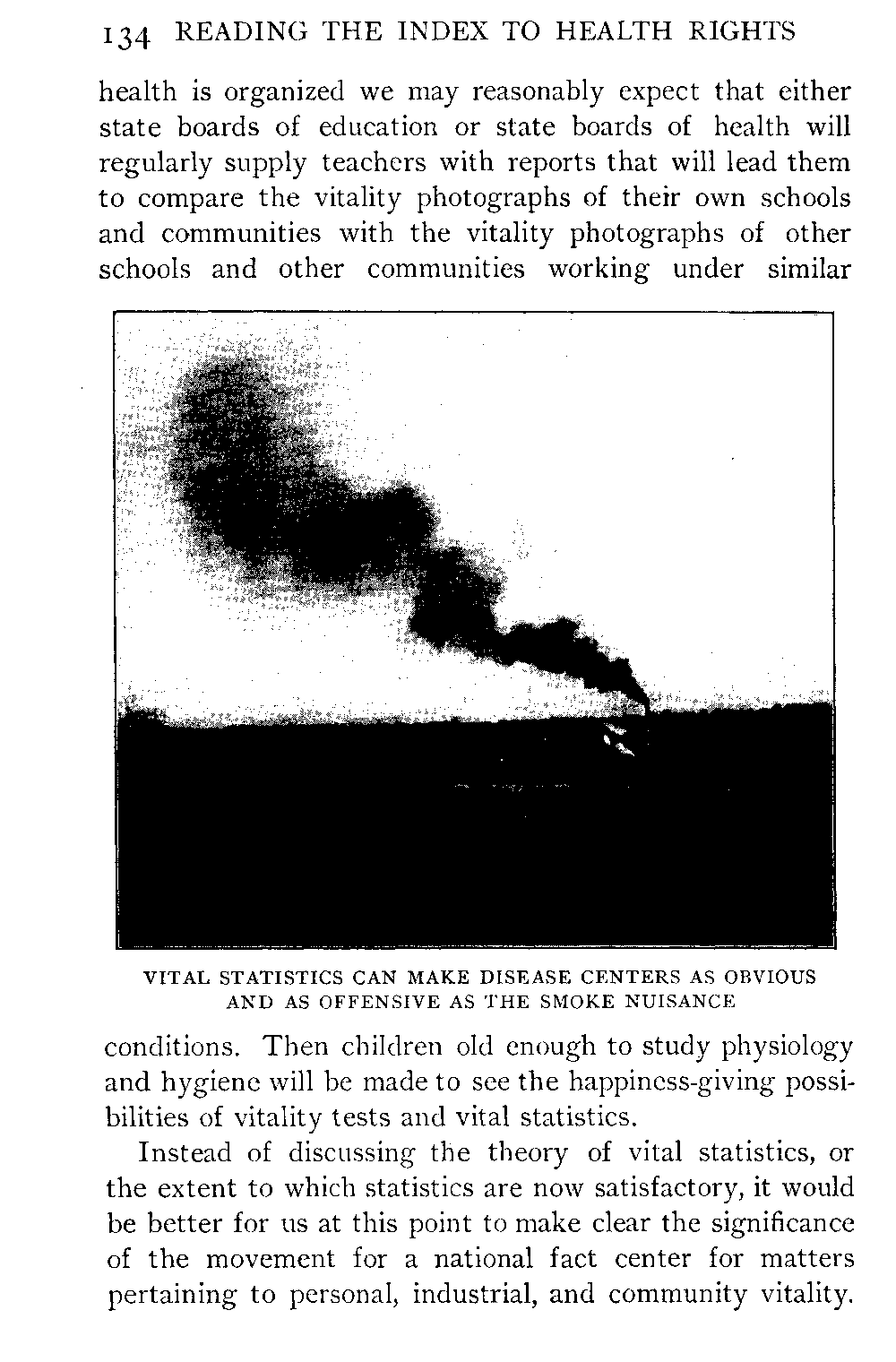 134 READING THE INDEX TO HEALTH RIGHTS

health is organized we may reasonably expect that either state boards of education or state boards of health will regularly supply teachers with reports that will lead them to compare the vitality photographs of their own schools and communities with the vitality photographs of other schools and other communities working under similar

VITAL STATISTICS CAN MAKE DISEASE CENTERS AS OBVIOUS AND AS OFFENSIVE AS THE SMOKE NUISANCE

conditions. Then children old enough to study physiology and hygiene will be made to see the happiness-giving possibilities of vitality tests and vital statistics.

Instead of discussing the theory of vital statistics, or the extent to which statistics are now satisfactory, it would be better for us at this point to make clear the significance of the movement for a national fact center for matters pertaining to personal, industrial, and community vitality.